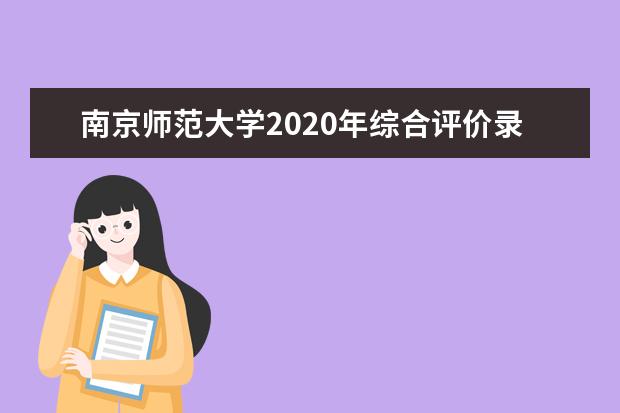 南京师范大学2020年综合评价录